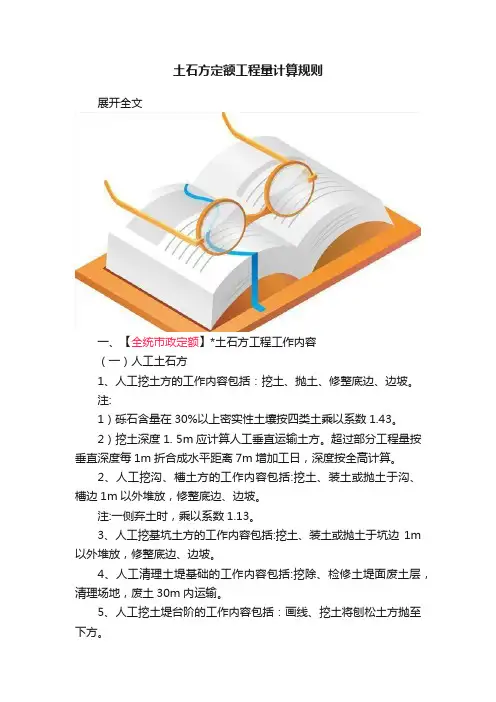 土石方定额工程量计算规则

展开全文

一、【全统市政定额】*土石方工程工作内容

（一）人工土石方

1、人工挖土方的工作内容包括：挖土、抛土、修整底边、边坡。

注:

1）砾石含量在30%以上密实性土壤按四类土乘以系数1.43。

2）挖土深度1. 5m应计算人工垂直运输土方。超过部分工程量按垂直深度每1m折合成水平距离7m增加工日，深度按全高计算。

2、人工挖沟、槽土方的工作内容包括:挖土、装土或抛土于沟、槽边1m以外堆放，修整底边、边坡。

注:一侧弃土时，乘以系数1.13。

3、人工挖基坑土方的工作内容包括:挖土、装土或抛土于坑边1m以外堆放，修整底边、边坡。

4、人工清理土堤基础的工作内容包括:挖除、检修土堤面废土层，清理场地，废土30m内运输。

5、人工挖土堤台阶的工作内容包括：画线、挖土将刨松土方抛至下方。